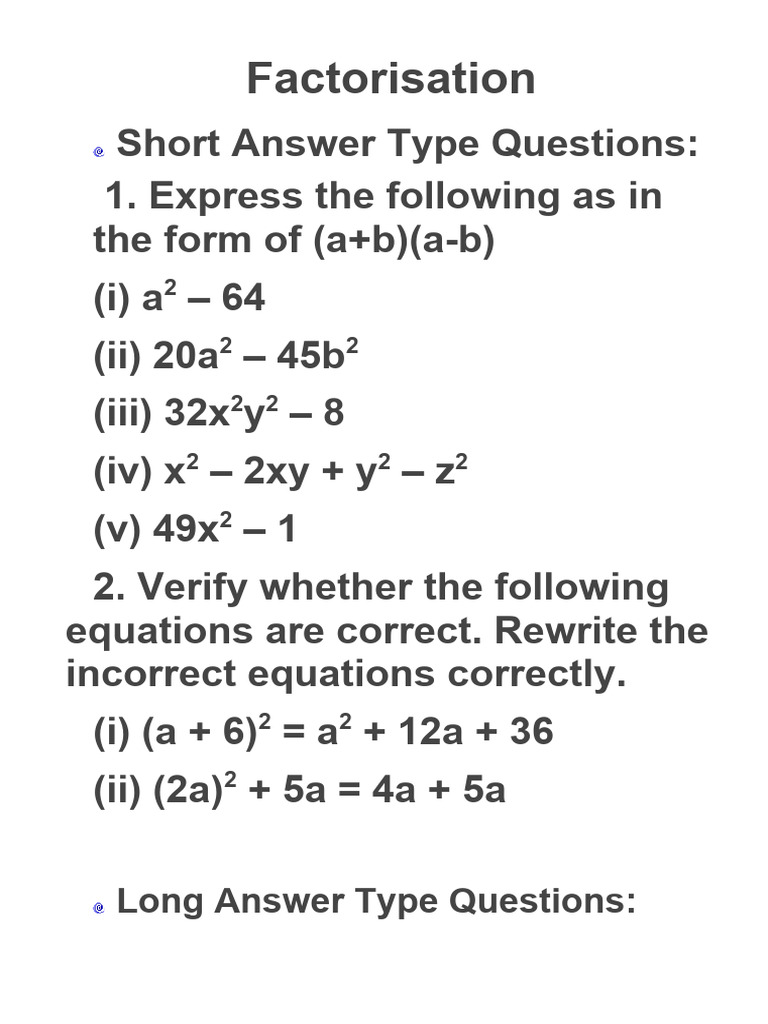 Factorisation

Short Answer Type Questions:

1. Express the following as in the form of (a+b)(a-b)

(i) $a^2 – 64$

(ii) $20a^2 – 45b^2$

(iii) $32x^2y^2 – 8$

(iv) $x^2 – 2xy + y^2 – z^2$

(v) $49x^2 – 1$

2. Verify whether the following equations are correct. Rewrite the incorrect equations correctly.

(i) $(a + 6)^2 = a^2 + 12a + 36$

(ii) $(2a)^2 + 5a = 4a + 5a$

Long Answer Type Questions: